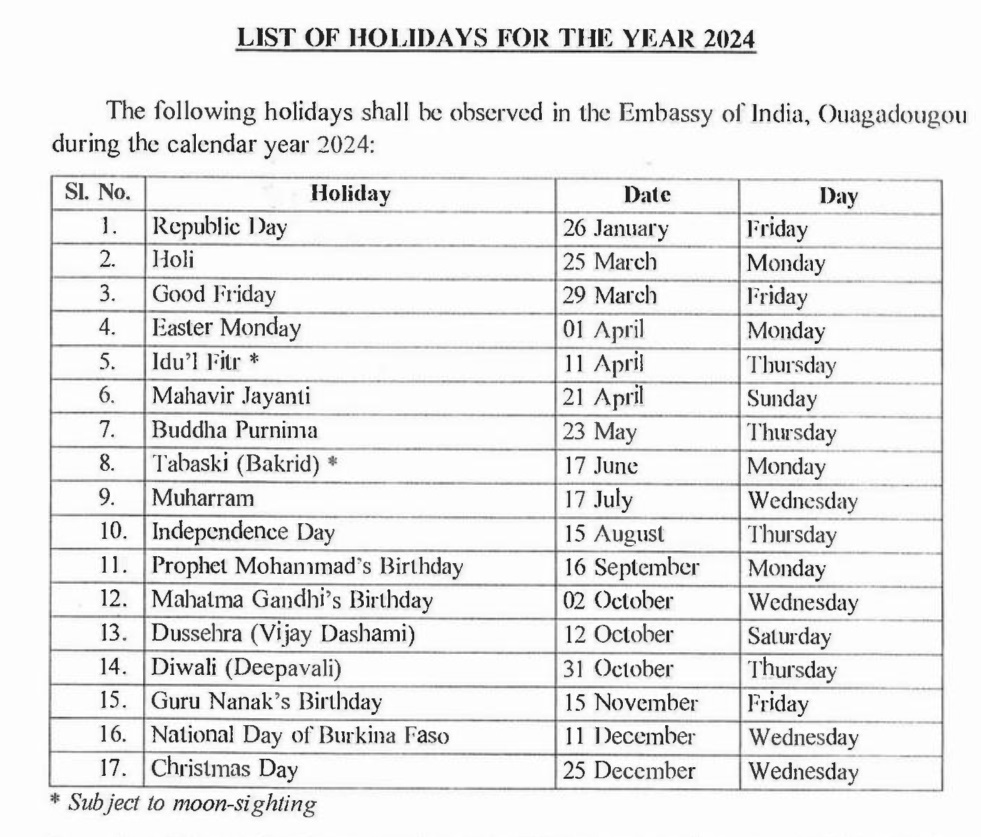 LIST OF HOLIDAYS FOR THE YEAR 2024

The following holidays shall be observed in the Embassy of India, Ouagadougou during the calendar year 2024:

| Sl. No. | Holiday | Date | Day |
|---|---|---|---|
| 1. | Republic Day | 26 January | Friday |
| 2. | Holi | 25 March | Monday |
| 3. | Good Friday | 29 March | Friday |
| 4. | Easter Monday | 01 April | Monday |
| 5. | Idu'l Fitr * | 11 April | Thursday |
| 6. | Mahavir Jayanti | 21 April | Sunday |
| 7. | Buddha Purnima | 23 May | Thursday |
| 8. | Tabaski (Bakrid) * | 17 June | Monday |
| 9. | Muharram | 17 July | Wednesday |
| 10. | Independence Day | 15 August | Thursday |
| 11. | Prophet Mohammad's Birthday | 16 September | Monday |
| 12. | Mahatma Gandhi's Birthday | 02 October | Wednesday |
| 13. | Dussehra (Vijay Dashami) | 12 October | Saturday |
| 14. | Diwali (Deepavali) | 31 October | Thursday |
| 15. | Guru Nanak's Birthday | 15 November | Friday |
| 16. | National Day of Burkina Faso | 11 December | Wednesday |
| 17. | Christmas Day | 25 December | Wednesday |

* Subject to moon-sighting